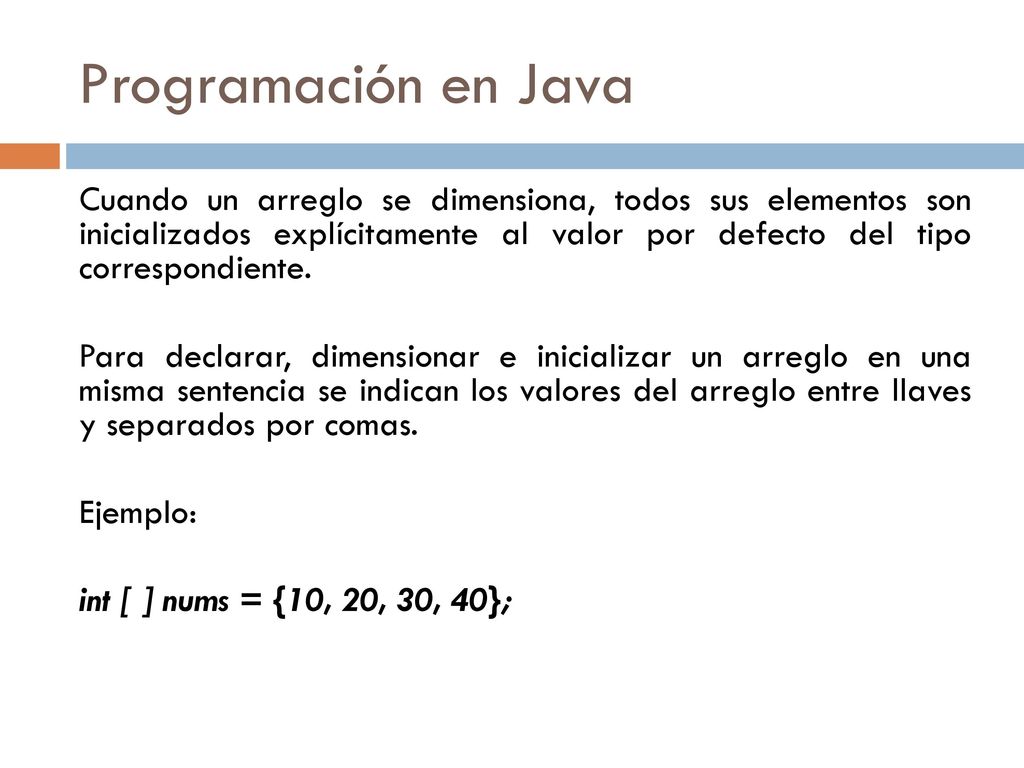 Programación en Java

Cuando un arreglo se dimensiona, todos sus elementos son inicializados explícitamente al valor por defecto del tipo correspondiente.

Para declarar, dimensionar e inicializar un arreglo en una misma sentencia se indican los valores del arreglo entre llaves y separados por comas.

Ejemplo:

int [ ] nums = {10, 20, 30, 40};